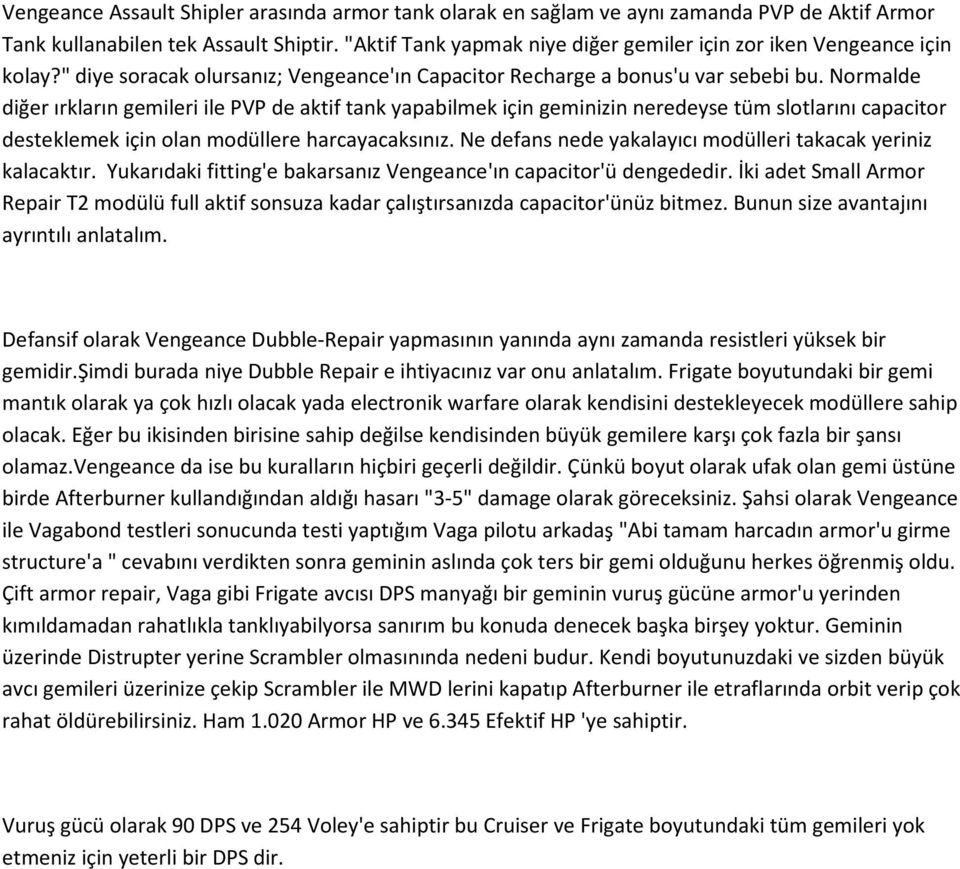 Vengeance Assault Shipler arasında armor tank olarak en sağlam ve aynı zamanda PVP de Aktif Armor Tank kullanabilen tek Assault Shiptir. "Aktif Tank yapmak niye diğer gemiler için zor iken Vengeance için kolay?" diye soracak olursanız; Vengeance'ın Capacitor Recharge a bonus'u var sebebi bu. Normalde diğer ırkların gemileri ile PVP de aktif tank yapabilmek için geminizin neredeyse tüm slotlarını capacitor desteklemek için olan modüllere harcayacaksınız. Ne defans nede yakalayıcı modülleri takacak yeriniz kalacaktır. Yukarıdaki fitting'e bakarsanız Vengeance'ın capacitor'ü dengededir. İki adet Small Armor Repair T2 modülü full aktif sonsuza kadar çalıştırsanızda capacitor'ünüz bitmez. Bunun size avantajını ayrıntılı anlatalım.

Defansif olarak Vengeance Dubble-Repair yapmasının yanında aynı zamanda resistleri yüksek bir gemidir.Şimdi burada niye Dubble Repair e ihtiyacınız var onu anlatalım. Frigate boyutundaki bir gemi mantık olarak ya çok hızlı olacak yada electronik warfare olarak kendisini destekleyecek modüllere sahip olacak. Eğer bu ikisinden birisine sahip değilse kendisinden büyük gemilere karşı çok fazla bir şansı olamaz.Vengeance da ise bu kuralların hiçbiri geçerli değildir. Çünkü boyut olarak ufak olan gemi üstüne birde Afterburner kullandığından aldığı hasarı "3-5" damage olarak göreceksiniz. Şahsi olarak Vengeance ile Vagabond testleri sonucunda testi yaptığım Vaga pilotu arkadaş "Abi tamam harcadın armor'u girme structure'a " cevabını verdikten sonra geminin aslında çok ters bir gemi olduğunu herkes öğrenmiş oldu. Çift armor repair, Vaga gibi Frigate avcısı DPS manyağı bir geminin vuruş gücüne armor'u yerinden kımıldamadan rahatlıkla tanklıyabilyorsa sanırım bu konuda denecek başka birşey yoktur. Geminin üzerinde Distrupter yerine Scrambler olmasınında nedeni budur. Kendi boyutunuzdaki ve sizden büyük avcı gemileri üzerinize çekip Scrambler ile MWD lerini kapatıp Afterburner ile etraflarında orbit verip çok rahat öldürebilirsiniz. Ham 1.020 Armor HP ve 6.345 Efektif HP 'ye sahiptir.

Vuruş gücü olarak 90 DPS ve 254 Voley'e sahiptir bu Cruiser ve Frigate boyutundaki tüm gemileri yok etmeniz için yeterli bir DPS dir.